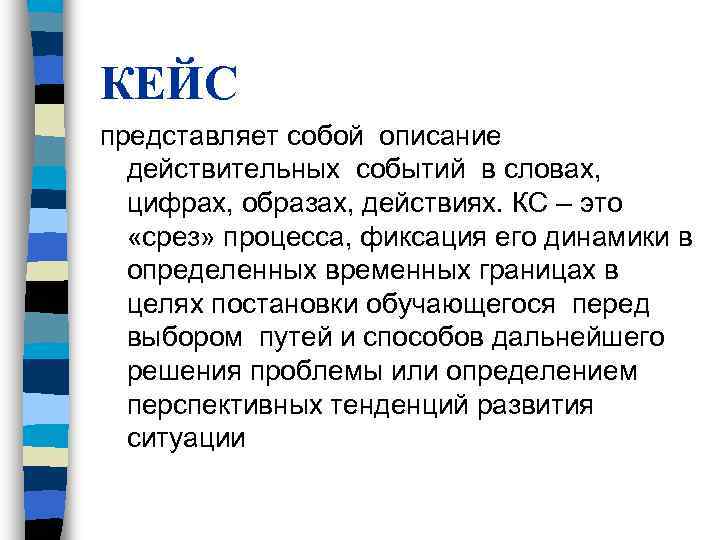 КЕЙС

представляет собой описание действительных событий в словах, цифрах, образах, действиях. КС – это «срез» процесса, фиксация его динамики в определенных временных границах в целях постановки обучающегося перед выбором путей и способов дальнейшего решения проблемы или определением перспективных тенденций развития ситуации